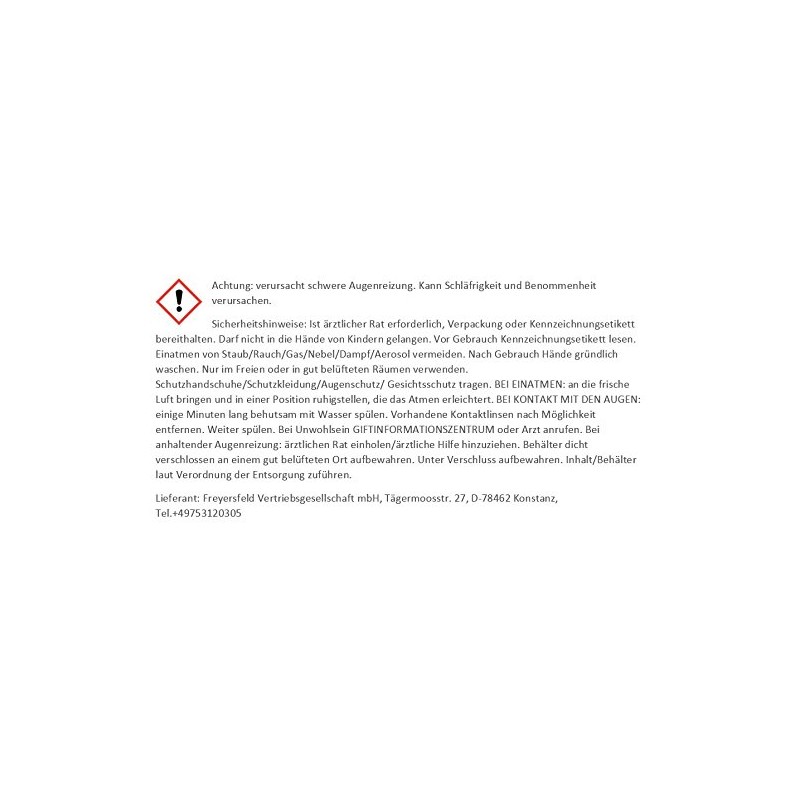 Achtung: verursacht schwere Augenreizung. Kann Schläfrigkeit und Benommenheit verursachen.

Sicherheitshinweise: Ist ärztlicher Rat erforderlich, Verpackung oder Kennzeichnungsetikett bereithalten. Darf nicht in die Hände von Kindern gelangen. Vor Gebrauch Kennzeichnungsetikett lesen. Einatmen von Staub/Rauch/Gas/Nebel/Dampf/Aerosol vermeiden. Nach Gebrauch Hände gründlich waschen. Nur im Freien oder in gut belüfteten Räumen verwenden. Schutzhandschuhe/Schutzkleidung/Augenschutz/ Gesichtsschutz tragen. BEI EINATMEN: an die frische Luft bringen und in einer Position ruhigstellen, die das Atmen erleichtert. BEI KONTAKT MIT DEN AUGEN: einige Minuten lang behutsam mit Wasser spülen. Vorhandene Kontaktlinsen nach Möglichkeit entfernen. Weiter spülen. Bei Unwohlsein GIFTINFORMATIONSZENTRUM oder Arzt anrufen. Bei anhaltender Augenreizung: ärztlichen Rat einholen/ärztliche Hilfe hinzuziehen. Behälter dicht verschlossen an einem gut belüfteten Ort aufbewahren. Unter Verschluss aufbewahren. Inhalt/Behälter laut Verordnung der Entsorgung zuführen.

Lieferant: Freyersfeld Vertriebsgesellschaft mbH, Tägermoosstr. 27, D-78462 Konstanz, Tel.+49753120305